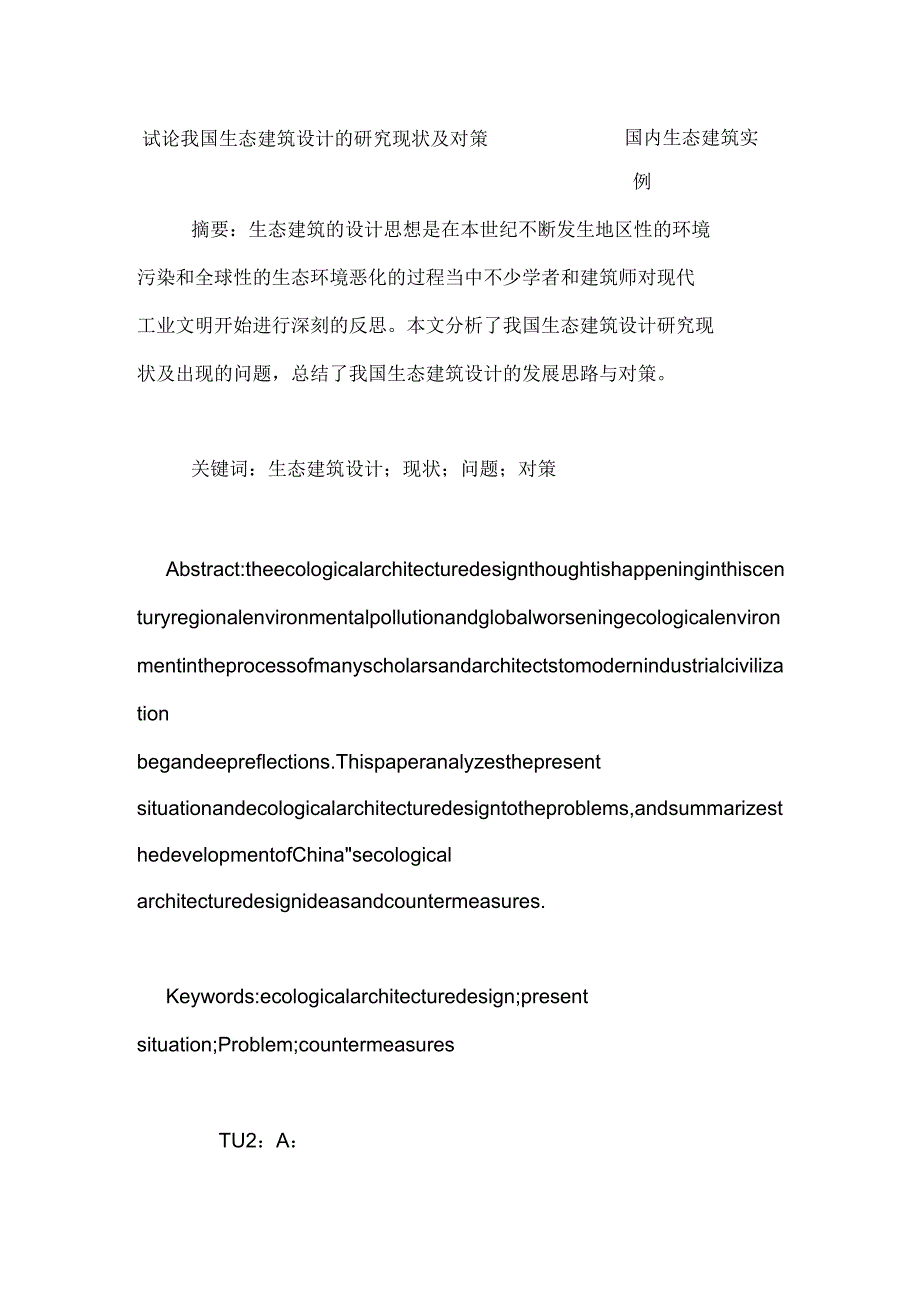 试论我国生态建筑设计的研究现状及对策 国内生态建筑实例

摘要：生态建筑的设计思想是在本世纪不断发生地区性的环境污染和全球性的生态环境恶化的过程当中不少学者和建筑师对现代工业文明开始进行深刻的反思。本文分析了我国生态建筑设计研究现状及出现的问题，总结了我国生态建筑设计的发展思路与对策。

关键词：生态建筑设计；现状；问题；对策

Abstract:theecologicalarchitecturedesignthoughtishappeninginthiscenturyregionalenvironmentalpollutionandglobalworseningecologicalenvironmentintheprocessofmanyscholarsandarchitectstomodernindustrialcivilization
begandeepreflections.Thispaperanalyzesthepresent situationandecologicalarchitecturedesigntotheproblems,andsummarizesthedevelopmentofChina"secological architecturedesignideasandcountermeasures.

Keywords:ecologicalarchitecturedesign;present situation;Problem;countermeasures

TU2：A：